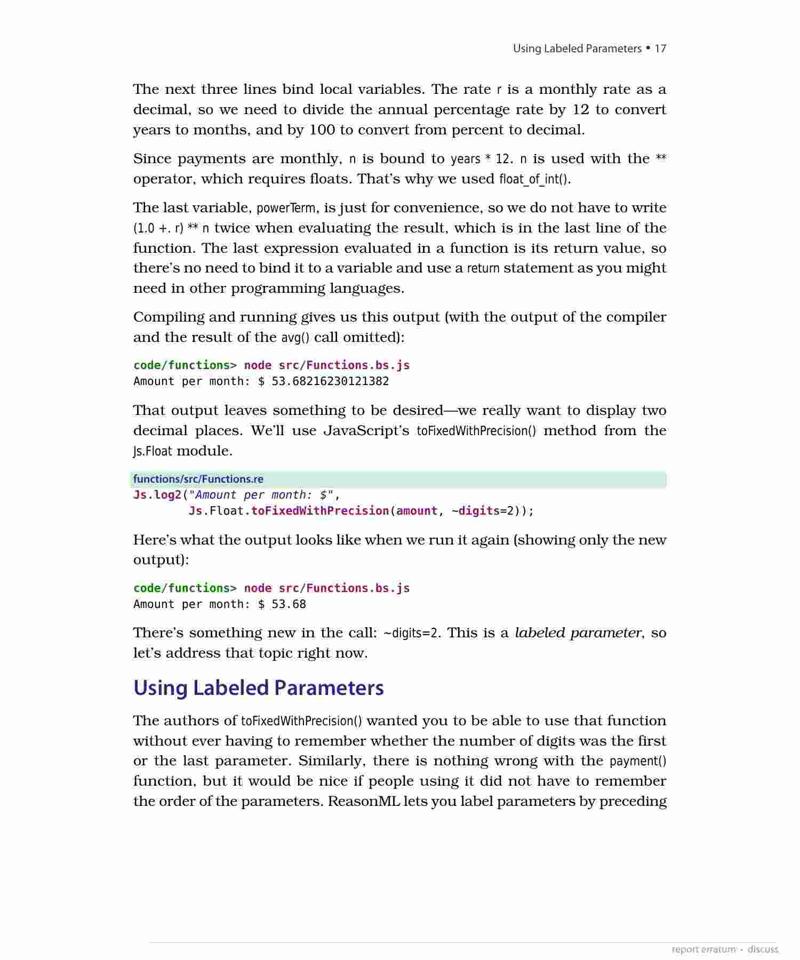 Using Labeled Parameters • 17

The next three lines bind local variables. The rate r is a monthly rate as a decimal, so we need to divide the annual percentage rate by 12 to convert years to months, and by 100 to convert from percent to decimal.

Since payments are monthly, n is bound to years * 12. n is used with the ** operator, which requires floats. That's why we used float_of_int().

The last variable, powerTerm, is just for convenience, so we do not have to write (1.0 +. r) ** n twice when evaluating the result, which is in the last line of the function. The last expression evaluated in a function is its return value, so there's no need to bind it to a variable and use a return statement as you might need in other programming languages.

Compiling and running gives us this output (with the output of the compiler and the result of the avg() call omitted):

code/functions> node src/Functions.bs.js
Amount per month: $ 53.68216230121382

That output leaves something to be desired—we really want to display two decimal places. We'll use JavaScript's toFixedWithPrecision() method from the Js.Float module.

functions/src/Functions.re
Js.log2("Amount per month: $",
        Js.Float.toFixedWithPrecision(amount, ~digits=2));

Here's what the output looks like when we run it again (showing only the new output):

code/functions> node src/Functions.bs.js
Amount per month: $ 53.68

There's something new in the call: ~digits=2. This is a labeled parameter, so let's address that topic right now.

Using Labeled Parameters

The authors of toFixedWithPrecision() wanted you to be able to use that function without ever having to remember whether the number of digits was the first or the last parameter. Similarly, there is nothing wrong with the payment() function, but it would be nice if people using it did not have to remember the order of the parameters. ReasonML lets you label parameters by preceding

report erratum • discuss